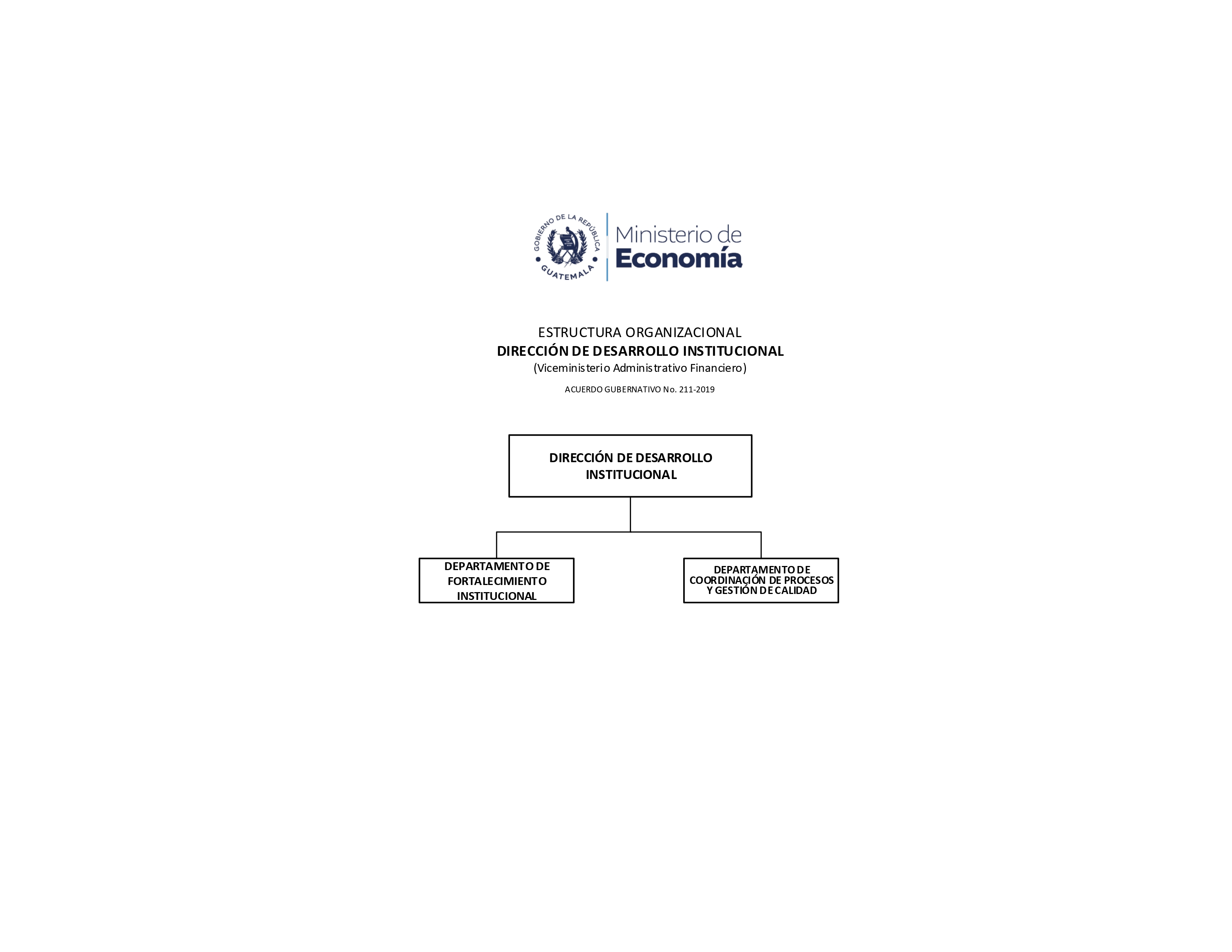 GOBIERNO DE LA REPÚBLICA
GUATEMALA

Ministerio de
Economía

ESTRUCTURA ORGANIZACIONAL
DIRECCIÓN DE DESARROLLO INSTITUCIONAL
(Viceministerio Administrativo Financiero)
ACUERDO GUBERNATIVO No. 211-2019

DIRECCIÓN DE DESARROLLO INSTITUCIONAL

DEPARTAMENTO DE FORTALECIMIENTO INSTITUCIONAL

DEPARTAMENTO DE COORDINACIÓN DE PROCESOS Y GESTIÓN DE CALIDAD